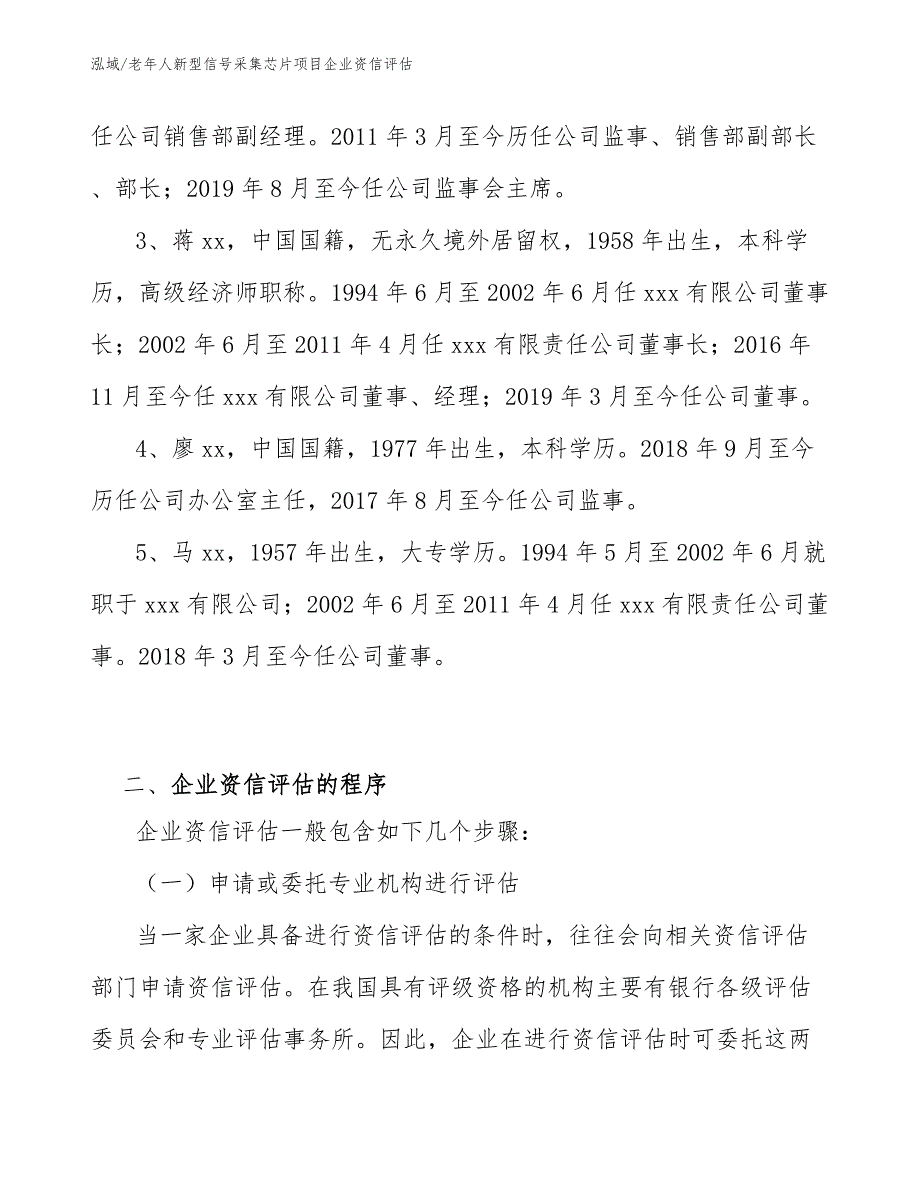 泓域/老年人新型信号采集芯片项目企业资信评估

任公司销售部副经理。2011 年 3 月至今历任公司监事、销售部副部长、部长；2019 年 8 月至今任公司监事会主席。

3、蒋 xx，中国国籍，无永久境外居留权，1958 年出生，本科学历，高级经济师职称。1994 年 6 月至 2002 年 6 月任 xxx 有限公司董事长；2002 年 6 月至 2011 年 4 月任 xxx 有限责任公司董事长；2016 年 11 月至今任 xxx 有限公司董事、经理；2019 年 3 月至今任公司董事。

4、廖 xx，中国国籍，1977 年出生，本科学历。2018 年 9 月至今历任公司办公室主任，2017 年 8 月至今任公司监事。

5、马 xx，1957 年出生，大专学历。1994 年 5 月至 2002 年 6 月就职于 xxx 有限公司；2002 年 6 月至 2011 年 4 月任 xxx 有限责任公司董事。2018 年 3 月至今任公司董事。

二、企业资信评估的程序

企业资信评估一般包含如下几个步骤：

（一）申请或委托专业机构进行评估

当一家企业具备进行资信评估的条件时，往往会向相关资信评估部门申请资信评估。在我国具有评级资格的机构主要有银行各级评估委员会和专业评估事务所。因此，企业在进行资信评估时可委托这两